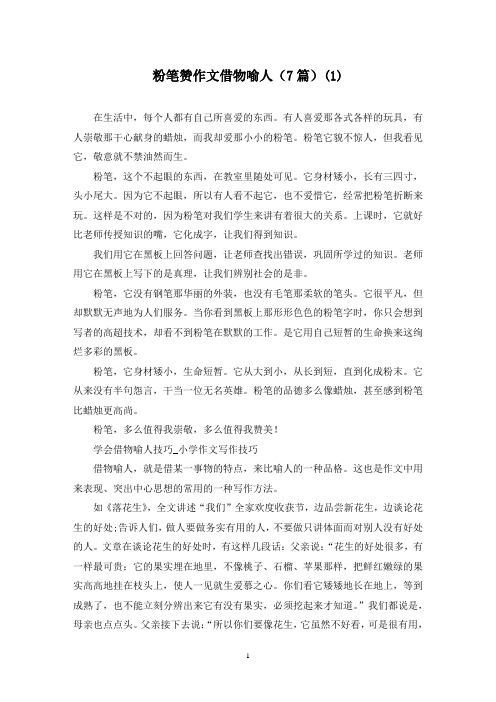 粉笔赞作文借物喻人（7篇）(1)

在生活中，每个人都有自己所喜爱的东西。有人喜爱那各式各样的玩具，有人崇敬那干心献身的蜡烛，而我却爱那小小的粉笔。粉笔它貌不惊人，但我看见它，敬意就不禁油然而生。

粉笔，这个不起眼的东西，在教室里随处可见。它身材矮小，长有三四寸，头小尾大。因为它不起眼，所以有人看不起它，也不爱惜它，经常把粉笔折断来玩。这样是不对的，因为粉笔对我们学生来讲有着很大的关系。上课时，它就好比老师传授知识的嘴，它化成字，让我们得到知识。

我们用它在黑板上回答问题，让老师查找出错误，巩固所学过的知识。老师用它在黑板上写下的是真理，让我们辨别社会的是非。

粉笔，它没有钢笔那华丽的外装，也没有毛笔那柔软的笔头。它很平凡，但却默默无声地为人们服务。当你看到黑板上那形形色色的粉笔字时，你只会想到写者的高超技术，却看不到粉笔在默默的工作。是它用自己短暂的生命换来这绚烂多彩的黑板。

粉笔，它身材矮小，生命短暂。它从大到小，从长到短，直到化成粉末。它从来没有半句怨言，干当一位无名英雄。粉笔的品德多么像蜡烛，甚至感到粉笔比蜡烛更高尚。

粉笔，多么值得我崇敬，多么值得我赞美！

学会借物喻人技巧_小学作文写作技巧

借物喻人，就是借某一事物的特点，来比喻人的一种品格。这也是作文中用来表现、突出中心思想的常用的一种写作方法。

如《落花生》，全文讲述“我们”全家欢度收获节，边品尝新花生，边谈论花生的好处;告诉人们，做人要做务实有用的人，不要做只讲体面而对别人没有好处的人。文章在谈论花生的好处时，有这样几段话：父亲说：“花生的好处很多，有一样最可贵：它的果实埋在地里，不像桃子、石榴、苹果那样，把鲜红嫩绿的果实高高地挂在枝头上，使人一见就生爱慕之心。你们看它矮矮地长在地上，等到成熟了，也不能立刻分辨出来它有没有果实，必须挖起来才知道。”我们都说是，母亲也点点头。父亲接下去说：“所以你们要像花生，它虽然不好看，可是很有用，

1